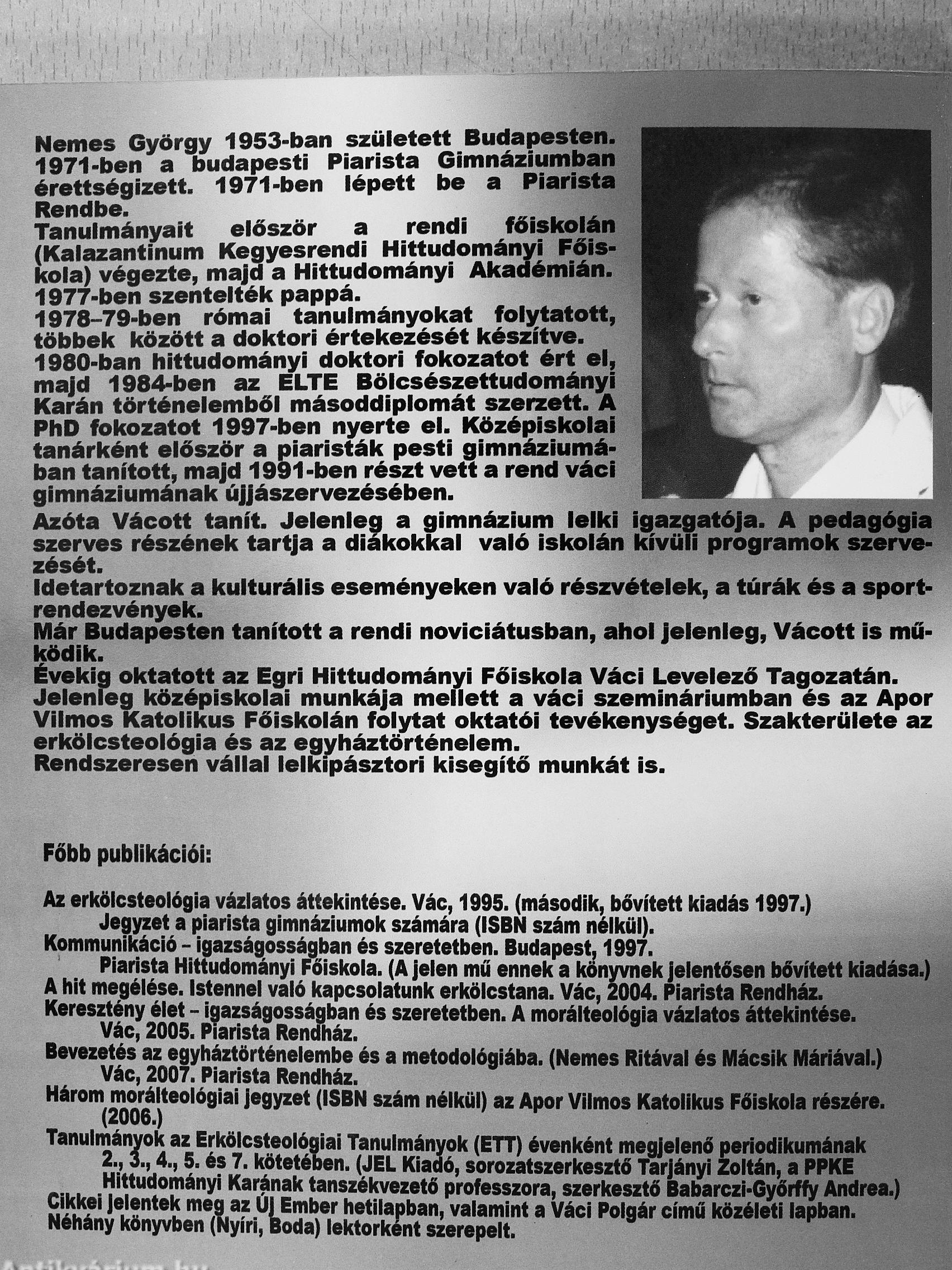 Nemes György 1953-ban született Budapesten. 1971-ben a budapesti Piarista Gimnáziumban érettségizett. 1971-ben lépett be a Piarista Rendbe.
Tanulmányait először a rendi főiskolán (Kalazantinum Kegyesrendi Hittudományi Főiskola) végezte, majd a Hittudományi Akadémián.
1977-ben szentelték pappá.
1978–79-ben római tanulmányokat folytatott, többek között a doktori értekezését készítve.
1980-ban hittudományi doktori fokozatot ért el, majd 1984-ben az ELTE Bölcsészettudományi Karán történelemből másoddiplomát szerzett. A PhD fokozatot 1997-ben nyerte el. Középiskolai tanárként először a piaristák pesti gimnáziumában tanított, majd 1991-ben részt vett a rend váci gimnáziumának újjászervezésében.
Azóta Vácott tanít. Jelenleg a gimnázium lelki igazgatója. A pedagógia szerves részének tartja a diákokkal való iskolán kívüli programok szervezését.
Idetartoznak a kulturális eseményeken való részvételek, a túrák és a sportrendezvények.
Már Budapesten tanított a rendi noviciátusban, ahol jelenleg, Vácott is működik.
Évekig oktatott az Egri Hittudományi Főiskola Váci Levelező Tagozatán.
Jelenleg középiskolai munkája mellett a váci szemináriumban és az Apor Vilmos Katolikus Főiskolán folytat oktatói tevékenységet. Szakterülete az erkölcsteológia és az egyháztörténelem.
Rendszeresen vállal lelkipásztori kisegítő munkát is.

Főbb publikációi:

Az erkölcsteológia vázlatos áttekintése. Vác, 1995. (második, bővített kiadás 1997.)
Jegyzet a piarista gimnáziumok számára (ISBN szám nélkül).
Kommunikáció – igazságosságban és szeretetben. Budapest, 1997.
Piarista Hittudományi Főiskola. (A jelen mű ennek a könyvnek jelentősen bővített kiadása.)
A hit megélése. Istennel való kapcsolatunk erkölcstana. Vác, 2004. Piarista Rendház.
Keresztény élet – igazságosságban és szeretetben. A morálteológia vázlatos áttekintése.
Vác, 2005. Piarista Rendház.
Bevezetés az egyháztörténelembe és a metodológiába. (Nemes Ritával és Mácsik Máriával.)
Vác, 2007. Piarista Rendház.
Három morálteológiai jegyzet (ISBN szám nélkül) az Apor Vilmos Katolikus Főiskola részére. (2006.)
Tanulmányok az Erkölcsteológiai Tanulmányok (ETT) évenként megjelenő periodikumának 2., 3., 4., 5. és 7. kötetében. (JEL Kiadó, sorozatszerkesztő Tarjányi Zoltán, a PPKE Hittudományi Karának tanszékvezető professzora, szerkesztő Babarczi-Győrffy Andrea.)
Cikkei jelentek meg az Új Ember hetilapban, valamint a Váci Polgár című közéleti lapban.
Néhány könyvben (Nyíri, Boda) lektorként szerepelt.

Antikvárium.hu